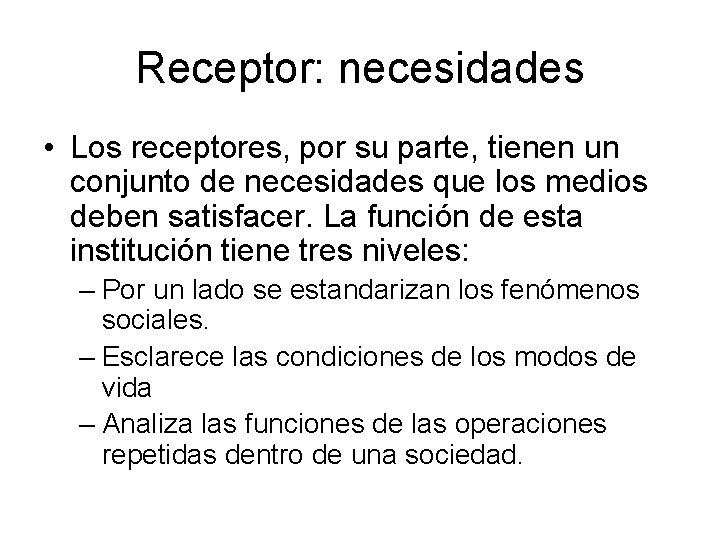 Receptor: necesidades

• Los receptores, por su parte, tienen un conjunto de necesidades que los medios deben satisfacer. La función de esta institución tiene tres niveles:

– Por un lado se estandarizan los fenómenos sociales.

– Esclarece las condiciones de los modos de vida

– Analiza las funciones de las operaciones repetidas dentro de una sociedad.